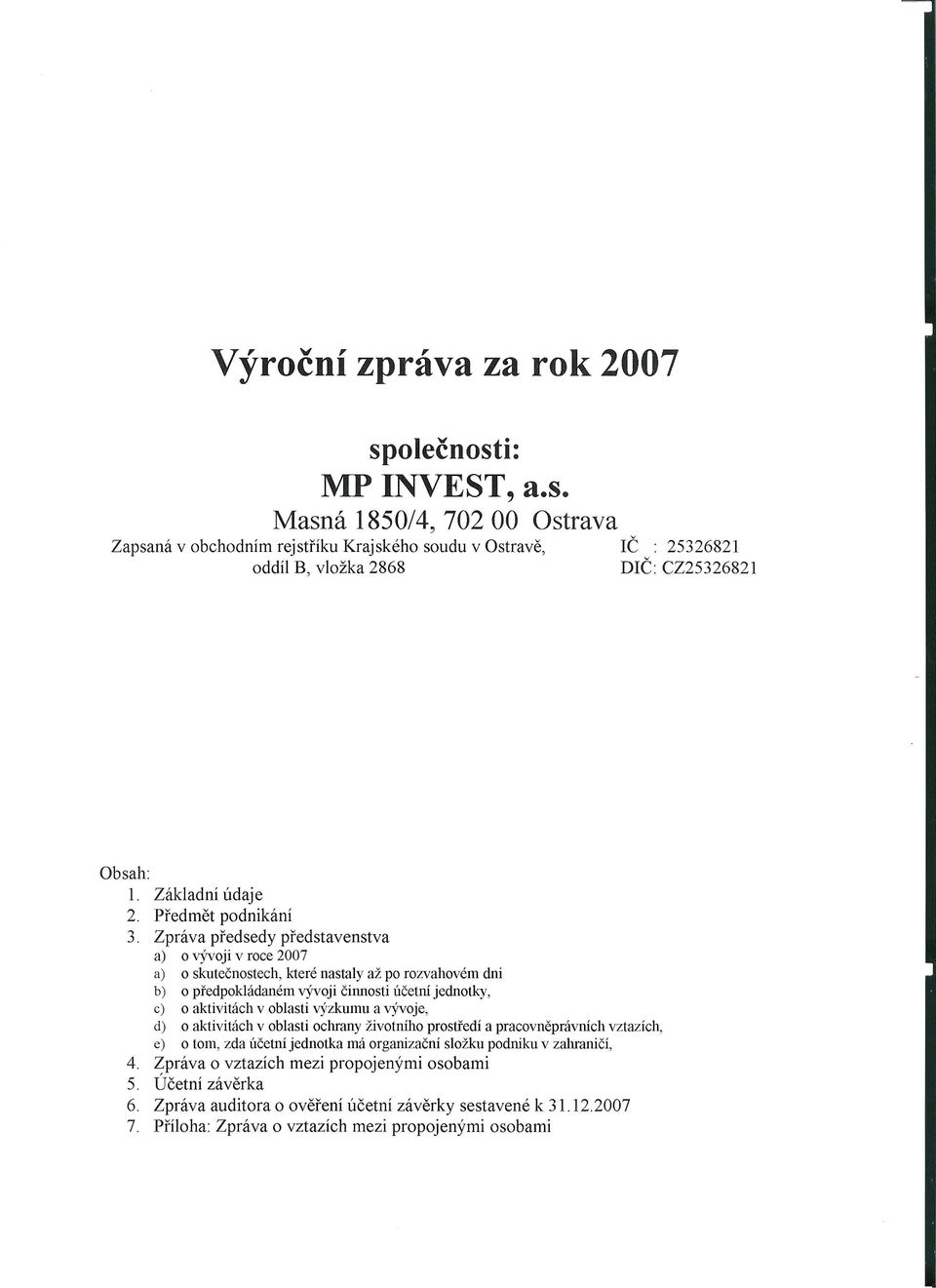 Výroční zpráva za rok 2007

společnosti:
MP INVEST, a.s.
Masná 1850/4, 702 00 Ostrava

Zapsaná v obchodním rejstříku Krajského soudu v Ostravě, oddíl B, vložka 2868

IČ : 25326821
DIČ: CZ25326821

Obsah:
1. Základní údaje
2. Předmět podnikání
3. Zpráva předsedy představenstva
a) o vývoji v roce 2007
a) o skutečnostech, které nastaly až po rozvahovém dni
b) o předpokládaném vývoji činnosti účetní jednotky,
c) o aktivitách v oblasti výzkumu a vývoje,
d) o aktivitách v oblasti ochrany životního prostředí a pracovněprávních vztazích,
e) o tom, zda účetní jednotka má organizační složku podniku v zahraničí,
4. Zpráva o vztazích mezi propojenými osobami
5. Účetní závěrka
6. Zpráva auditora o ověření účetní závěrky sestavené k 31.12.2007
7. Příloha: Zpráva o vztazích mezi propojenými osobami